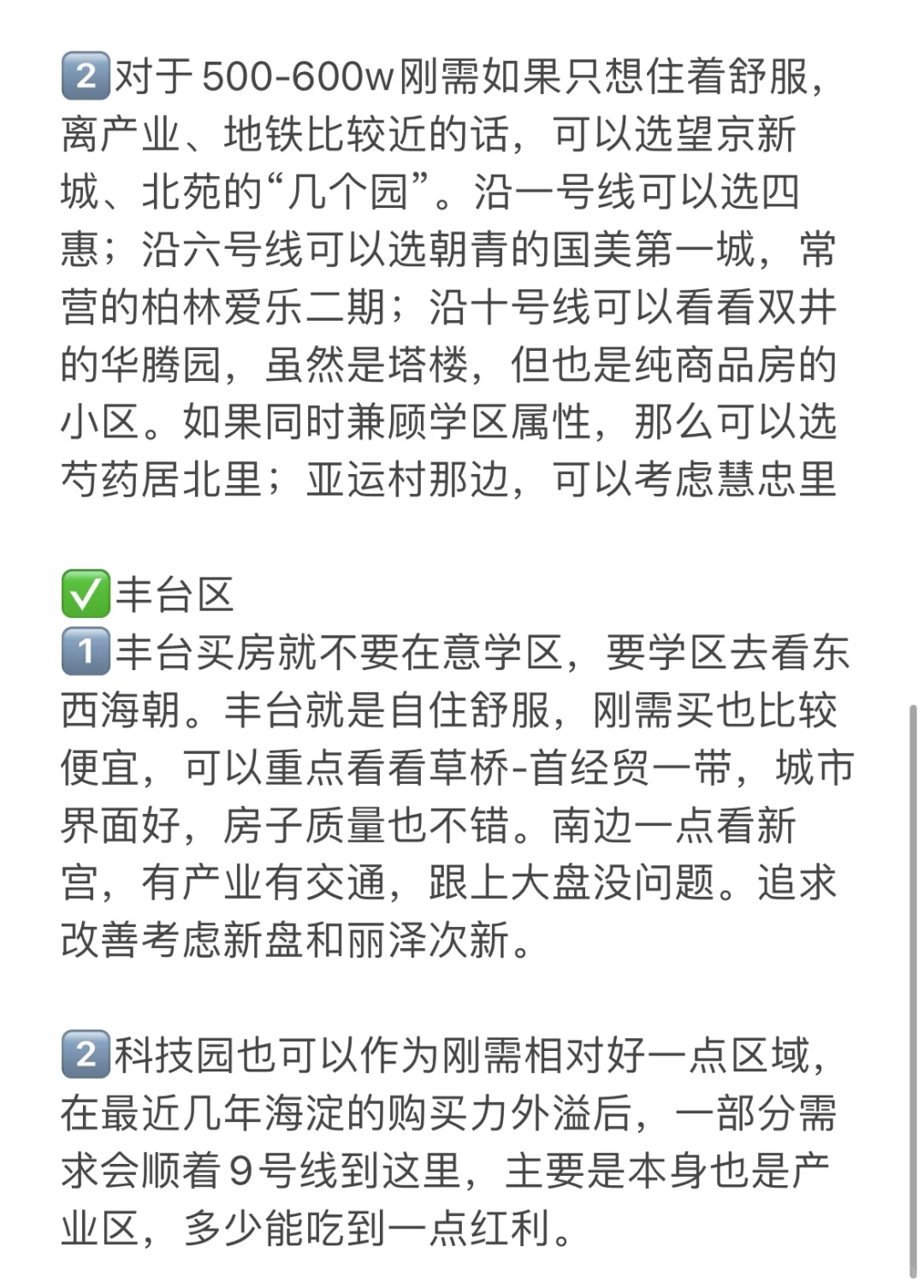 2️⃣对于500-600w刚需如果只想住着舒服，离产业、地铁比较近的话，可以选望京新城、北苑的“几个园”。沿一号线可以选四惠；沿六号线可以选朝青的国美第一城，常营的柏林爱乐二期；沿十号线可以看看双井的华腾园，虽然是塔楼，但也是纯商品房的小区。如果同时兼顾学区属性，那么可以选芍药居北里；亚运村那边，可以考虑慧忠里

✅丰台区
1️⃣丰台买房就不要在意学区，要学区去看东西海朝。丰台就是自住舒服，刚需买也比较便宜，可以重点看看草桥-首经贸一带，城市界面好，房子质量也不错。南边一点看新宫，有产业有交通，跟上大盘没问题。追求改善考虑新盘和丽泽次新。

2️⃣科技园也可以作为刚需相对好一点区域，在最近几年海淀的购买力外溢后，一部分需求会顺着9号线到这里，主要是本身也是产业区，多少能吃到一点红利。